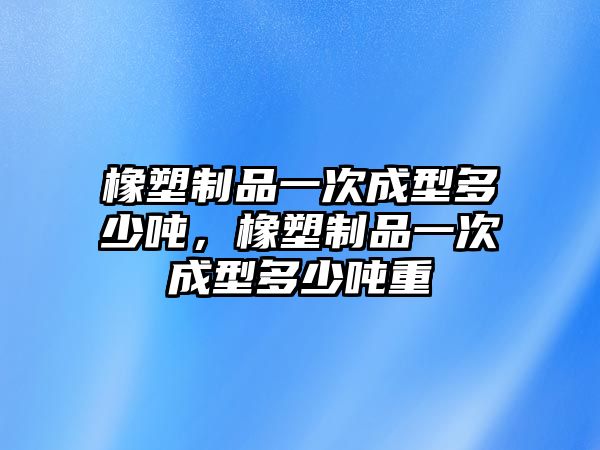 橡塑制品一次成型多少吨，橡塑制品一次成型多少吨重